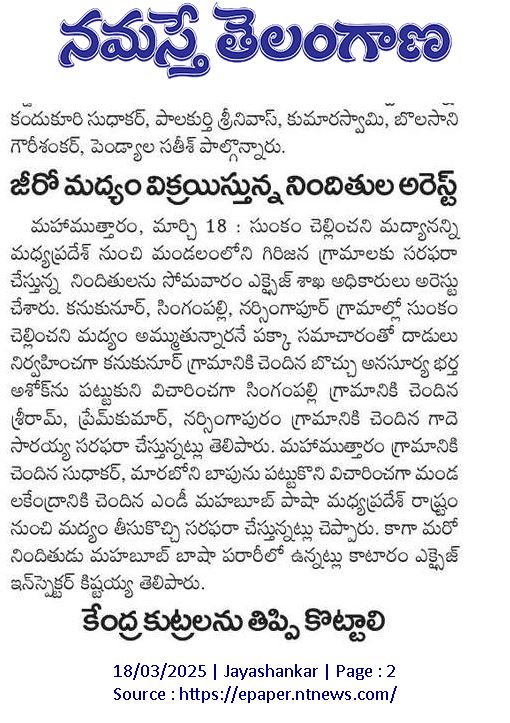 నమస్తే తెలంగాణ

కందుకూరి సుధాకర్, పాలకుర్తి శ్రీనివాస్, కుమారస్వామి, బొలసాని గౌరీశంకర్, పెండ్యాల సతీశ్ పాల్గొన్నారు.

జీరో మద్యం విక్రయిస్తున్న నిందితుల అరెస్ట్

మహాముత్తారం, మార్చి 18 : సుంకం చెల్లించని మద్యాన్ని మధ్యప్రదేశ్ నుంచి మండలంలోని గిరిజన గ్రామాలకు సరఫరా చేస్తున్న నిందితులను సోమవారం ఎక్సైజ్ శాఖ అధికారులు అరెస్టు చేశారు. కనుకునూర్, సింగంపల్లి, నర్సింగాపూర్ గ్రామాల్లో సుంకం చెల్లించని మద్యం అమ్ముతున్నారనే పక్కా సమాచారంతో దాడులు నిర్వహించగా కనుకునూర్ గ్రామానికి చెందిన బొచ్చు అనసూర్య భర్త అశోక్‌ను పట్టుకుని విచారించగా సింగంపల్లి గ్రామానికి చెందిన శ్రీరామ్, ప్రేమ్‌కుమార్, నర్సింగాపురం గ్రామానికి చెందిన గాదె సారయ్య సరఫరా చేస్తున్నట్లు తెలిపారు. మహాముత్తారం గ్రామానికి చెందిన సుధాకర్, మారబోని బాపును పట్టుకొని విచారించగా మండలకేంద్రానికి చెందిన ఎండీ మహబూబ్ పాషా మధ్యప్రదేశ్ రాష్ట్రం నుంచి మద్యం తీసుకొచ్చి సరఫరా చేస్తున్నట్లు చెప్పారు. కాగా మరో నిందితుడు మహబూబ్ బాషా పరారీలో ఉన్నట్లు కాటారం ఎక్సైజ్ ఇన్‌స్పెక్టర్ కిష్టయ్య తెలిపారు.

కేంద్ర కుట్రలను తిప్పి కొట్టాలి

18/03/2025 | Jayashankar | Page : 2
Source : https://epaper.ntnews.com/